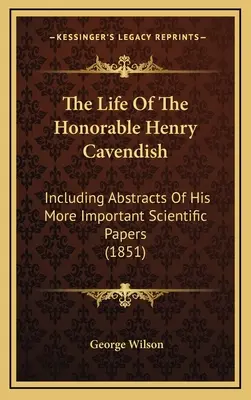 —KESSINGER'S LEGACY REPRINTS—

The Life Of The Honorable Henry Cavendish

Including Abstracts Of His More Important Scientific Papers (1851)

George Wilson